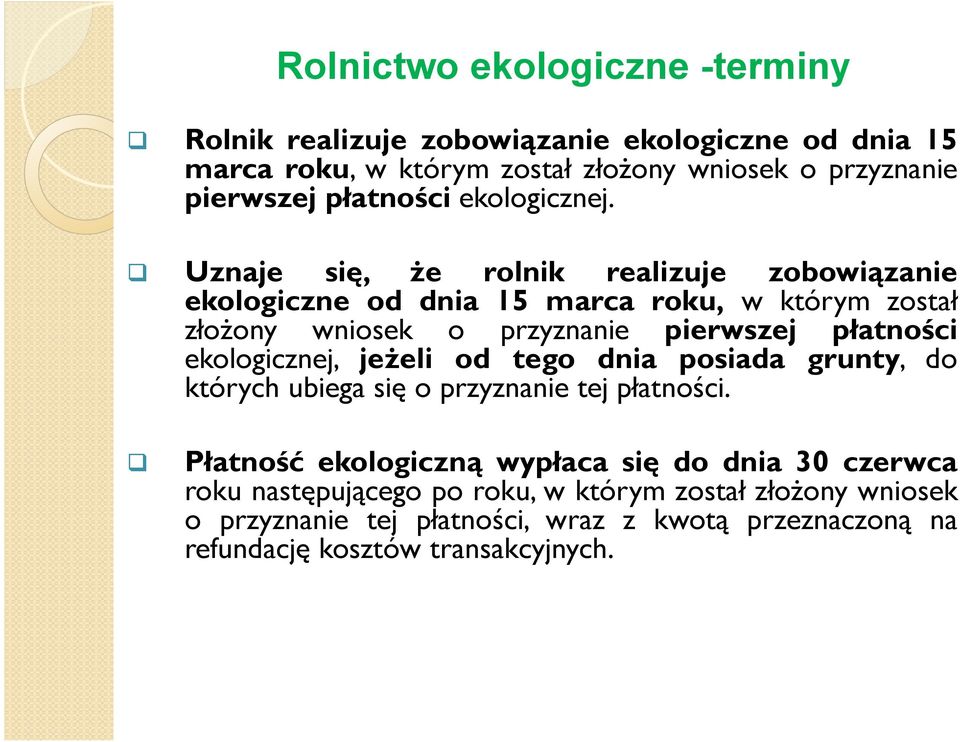 Rolnictwo ekologiczne -terminy

Rolnik realizuje zobowiązanie ekologiczne od dnia 15 marca roku, w którym został złożony wniosek o przyznanie pierwszej płatności ekologicznej.

Uznaje się, że rolnik realizuje zobowiązanie ekologiczne od dnia 15 marca roku, w którym został złożony wniosek o przyznanie pierwszej płatności ekologicznej, jeżeli od tego dnia posiada grunty, do których ubiega się o przyznanie tej płatności.

Płatność ekologiczną wypłaca się do dnia 30 czerwca roku następującego po roku, w którym został złożony wniosek o przyznanie tej płatności, wraz z kwotą przeznaczoną na refundację kosztów transakcyjnych.